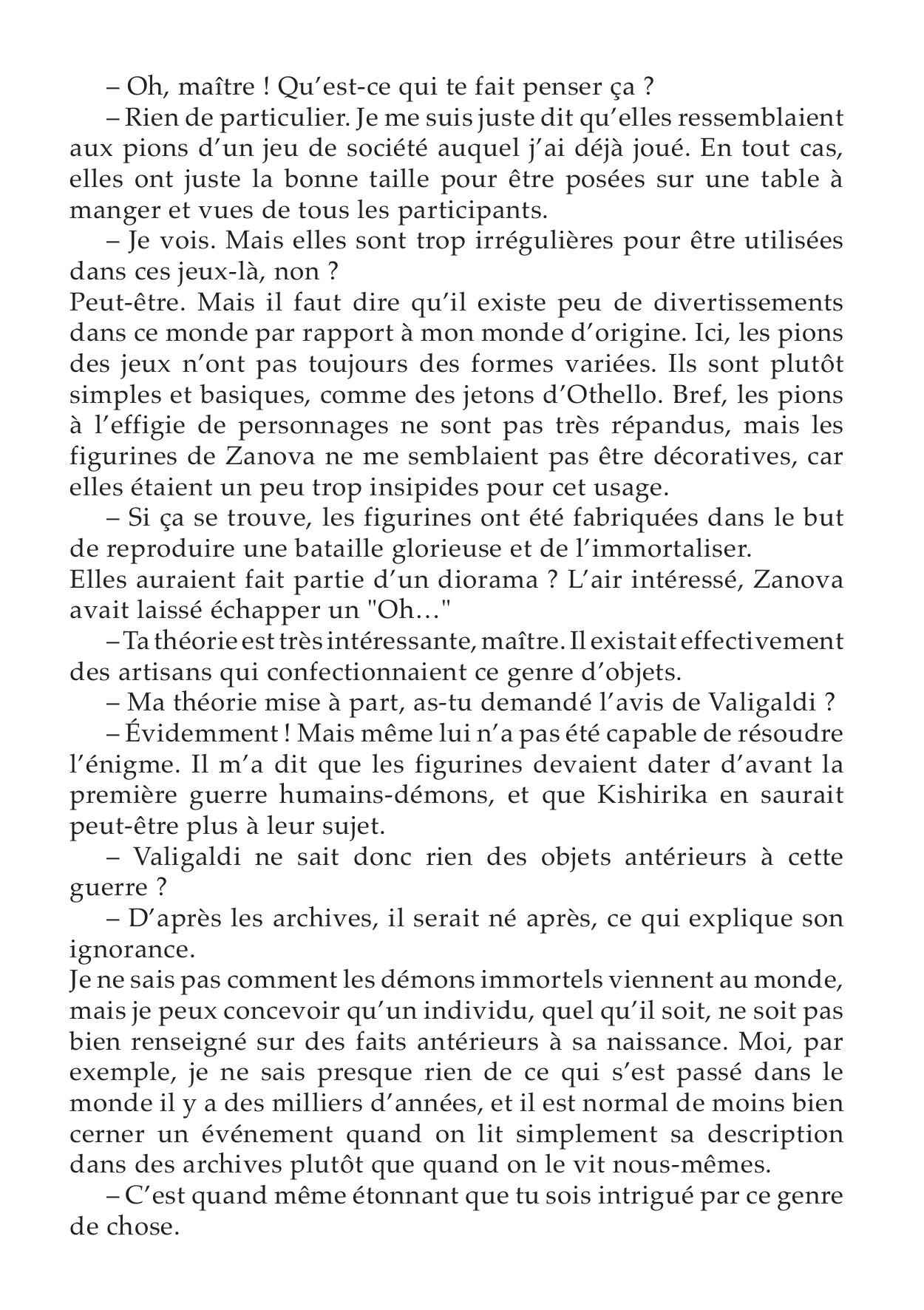 – Oh, maître ! Qu’est-ce qui te fait penser ça ?

– Rien de particulier. Je me suis juste dit qu’elles ressemblaient aux pions d’un jeu de société auquel j’ai déjà joué. En tout cas, elles ont juste la bonne taille pour être posées sur une table à manger et vues de tous les participants.

– Je vois. Mais elles sont trop irrégulières pour être utilisées dans ces jeux-là, non ?

Peut-être. Mais il faut dire qu’il existe peu de divertissements dans ce monde par rapport à mon monde d’origine. Ici, les pions des jeux n’ont pas toujours des formes variées. Ils sont plutôt simples et basiques, comme des jetons d’Othello. Bref, les pions à l’effigie de personnages ne sont pas très répandus, mais les figurines de Zanova ne me semblaient pas être décoratives, car elles étaient un peu trop insipides pour cet usage.

– Si ça se trouve, les figurines ont été fabriquées dans le but de reproduire une bataille glorieuse et de l’immortaliser.

Elles auraient fait partie d’un diorama ? L’air intéressé, Zanova avait laissé échapper un "Oh…"

– Ta théorie est très intéressante, maître. Il existait effectivement des artisans qui confectionnaient ce genre d’objets.

– Ma théorie mise à part, as-tu demandé l’avis de Valigaldi ?

– Évidemment ! Mais même lui n’a pas été capable de résoudre l’énigme. Il m’a dit que les figurines devaient dater d’avant la première guerre humains-démons, et que Kishirika en saurait peut-être plus à leur sujet.

– Valigaldi ne sait donc rien des objets antérieurs à cette guerre ?

– D’après les archives, il serait né après, ce qui explique son ignorance.

Je ne sais pas comment les démons immortels viennent au monde, mais je peux concevoir qu’un individu, quel qu’il soit, ne soit pas bien renseigné sur des faits antérieurs à sa naissance. Moi, par exemple, je ne sais presque rien de ce qui s’est passé dans le monde il y a des milliers d’années, et il est normal de moins bien cerner un événement quand on lit simplement sa description dans des archives plutôt que quand on le vit nous-mêmes.

– C’est quand même étonnant que tu sois intrigué par ce genre de chose.